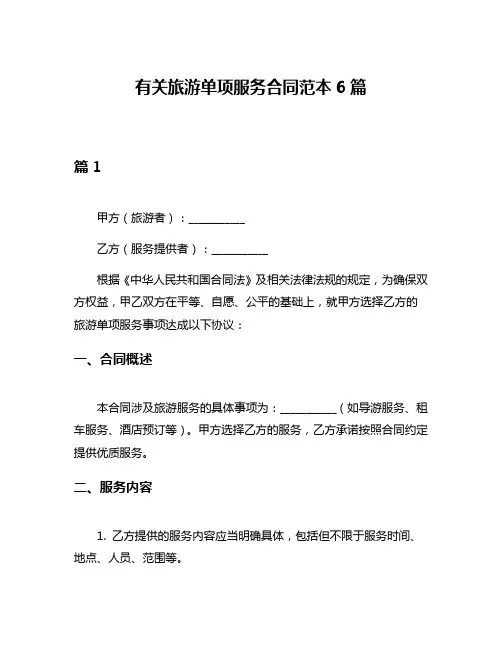 有关旅游单项服务合同范本 6 篇

篇 1

甲方（旅游者）：__________

乙方（服务提供者）：__________

根据《中华人民共和国合同法》及相关法律法规的规定，为确保双方权益，甲乙双方在平等、自愿、公平的基础上，就甲方选择乙方的旅游单项服务事项达成以下协议：

一、合同概述

本合同涉及旅游服务的具体事项为：__________（如导游服务、租车服务、酒店预订等）。甲方选择乙方的服务，乙方承诺按照合同约定提供优质服务。

二、服务内容

1. 乙方提供的服务内容应当明确具体，包括但不限于服务时间、地点、人员、范围等。